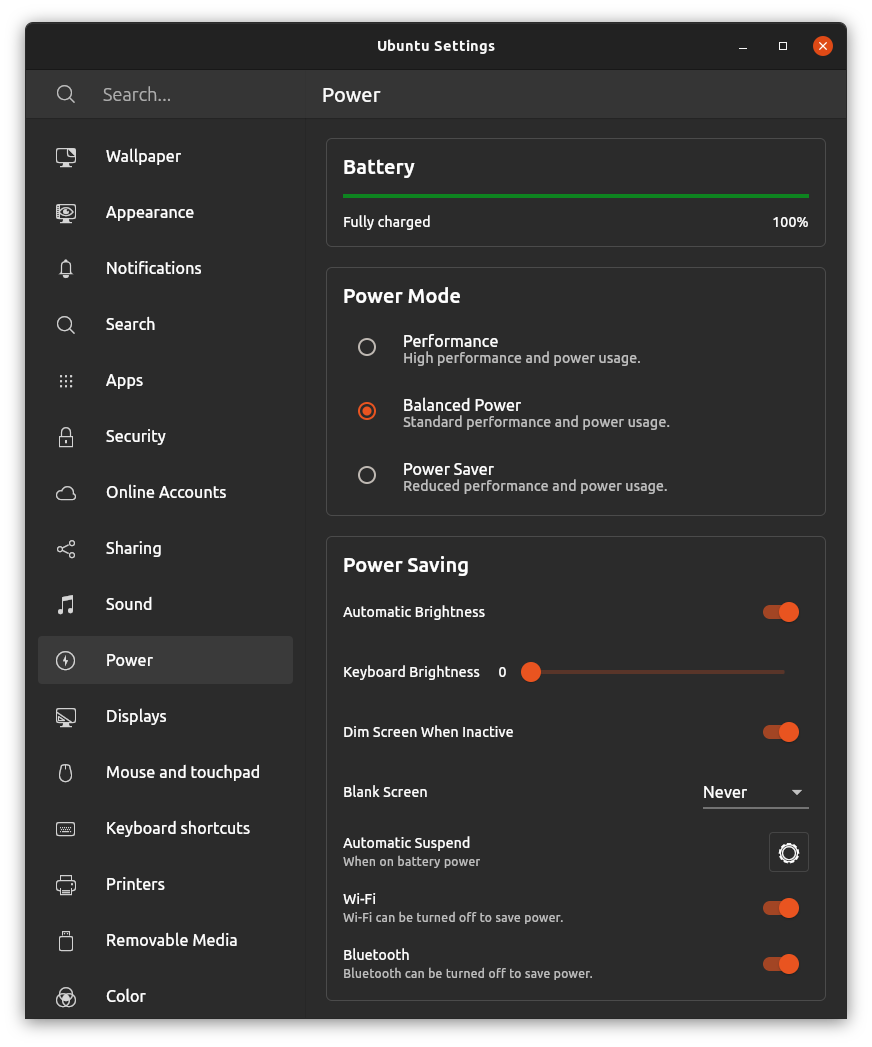 Ubuntu Settings

Search...

Power

Wallpaper

Appearance

Notifications

Search

Apps

Security

Online Accounts

Sharing

Sound

Power

Displays

Mouse and touchpad

Keyboard shortcuts

Printers

Removable Media

Color

Battery

Fully charged 100%

Power Mode

Performance
High performance and power usage.

Balanced Power
Standard performance and power usage.

Power Saver
Reduced performance and power usage.

Power Saving

Automatic Brightness

Keyboard Brightness 0

Dim Screen When Inactive

Blank Screen Never

Automatic Suspend
When on battery power

Wi-Fi
Wi-Fi can be turned off to save power.

Bluetooth
Bluetooth can be turned off to save power.